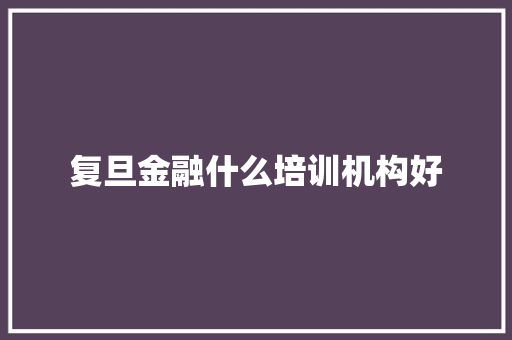 复旦金融什么培训机构好